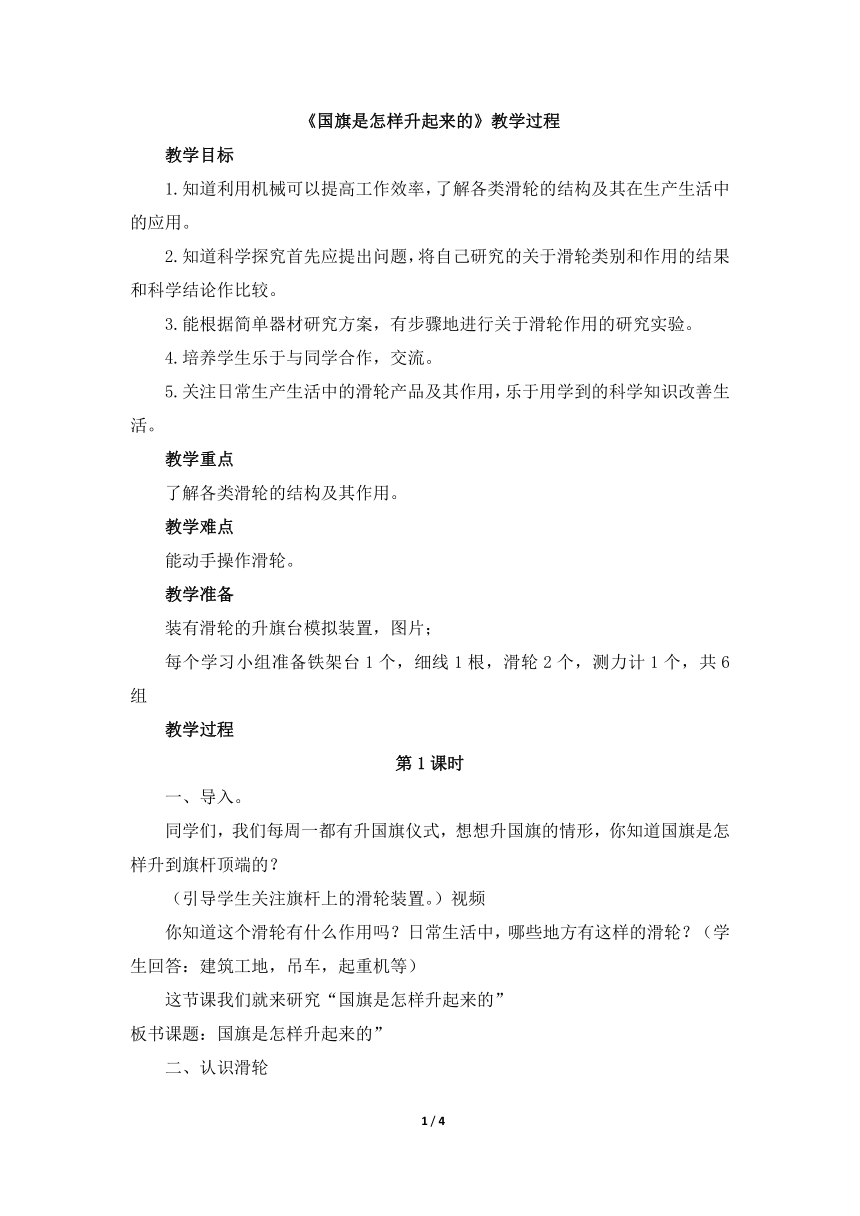 《国旗是怎样升起来的》教学过程

教学目标

1.知道利用机械可以提高工作效率，了解各类滑轮的结构及其在生产生活中的应用。

2.知道科学探究首先应提出问题，将自己研究的关于滑轮类别和作用的结果和科学结论作比较。

3.能根据简单器材研究方案，有步骤地进行关于滑轮作用的研究实验。

4.培养学生乐于与同学合作，交流。

5.关注日常生产生活中的滑轮产品及其作用，乐于用学到的科学知识改善生活。

教学重点

了解各类滑轮的结构及其作用。

教学难点

能动手操作滑轮。

教学准备

装有滑轮的升旗台模拟装置，图片；

每个学习小组准备铁架台 1 个，细线 1 根，滑轮 2 个，测力计 1 个，共 6 组

教学过程

第 1 课时

一、导入。

同学们，我们每周一都有升国旗仪式，想想升国旗的情形，你知道国旗是怎样升到旗杆顶端的？

（引导学生关注旗杆上的滑轮装置。）视频

你知道这个滑轮有什么作用吗？日常生活中，哪些地方有这样的滑轮？（学生回答：建筑工地，吊车，起重机等）

这节课我们就来研究“国旗是怎样升起来的”

板书课题：国旗是怎样升起来的”

二、认识滑轮

1 / 4